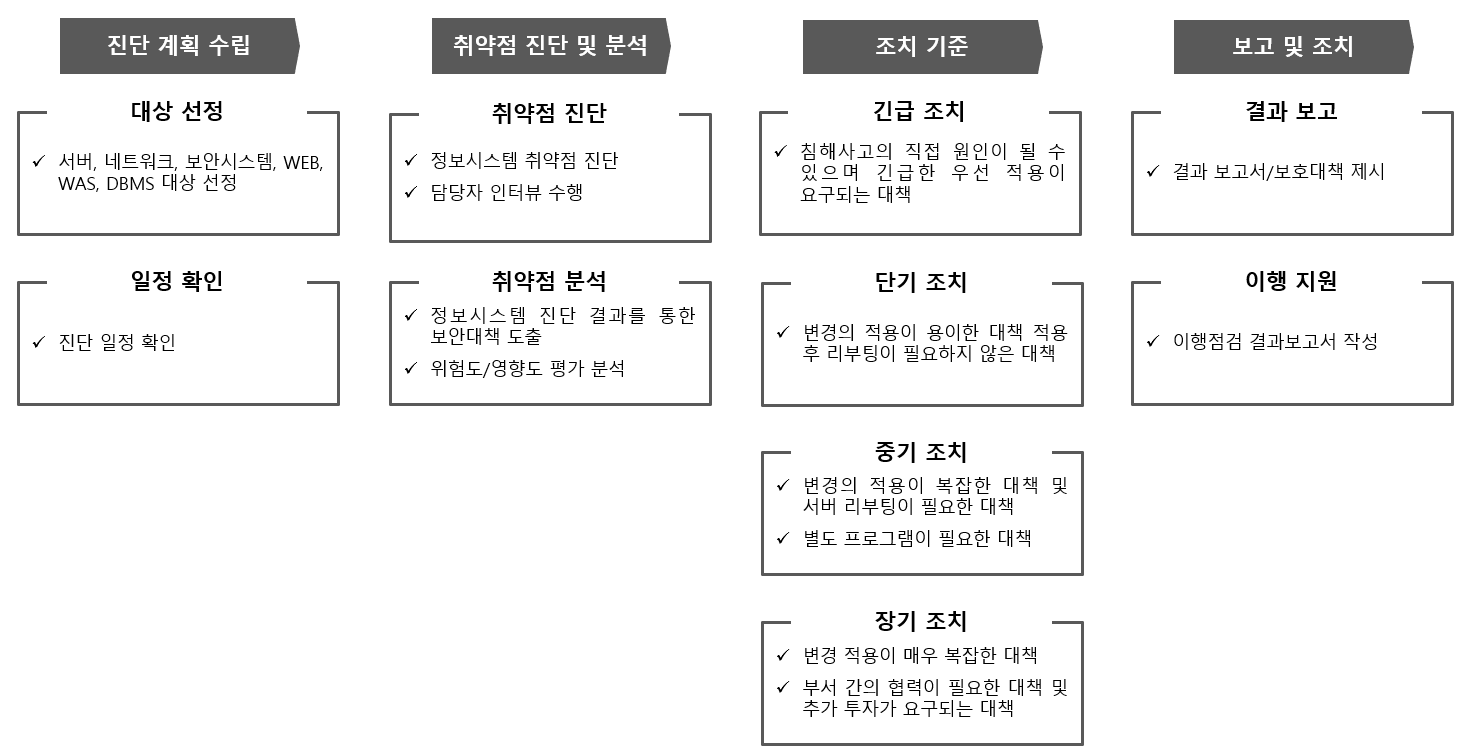 진단 계획 수립

대상 선정

✓ 서버, 네트워크, 보안시스템, WEB, WAS, DBMS 대상 선정

일정 확인

✓ 진단 일정 확인

취약점 진단 및 분석

취약점 진단

✓ 정보시스템 취약점 진단

✓ 담당자 인터뷰 수행

취약점 분석

✓ 정보시스템 진단 결과를 통한 보안대책 도출

✓ 위험도/영향도 평가 분석

조치 기준

긴급 조치

✓ 침해사고의 직접 원인이 될 수 있으며 긴급한 우선 적용이 요구되는 대책

단기 조치

✓ 변경의 적용이 용이한 대책 적용 후 리부팅이 필요하지 않은 대책

중기 조치

✓ 변경의 적용이 복잡한 대책 및 서버 리부팅이 필요한 대책

✓ 별도 프로그램이 필요한 대책

장기 조치

✓ 변경 적용이 매우 복잡한 대책

✓ 부서 간의 협력이 필요한 대책 및 추가 투자가 요구되는 대책

보고 및 조치

결과 보고

✓ 결과 보고서/보호대책 제시

이행 지원

✓ 이행점검 결과보고서 작성